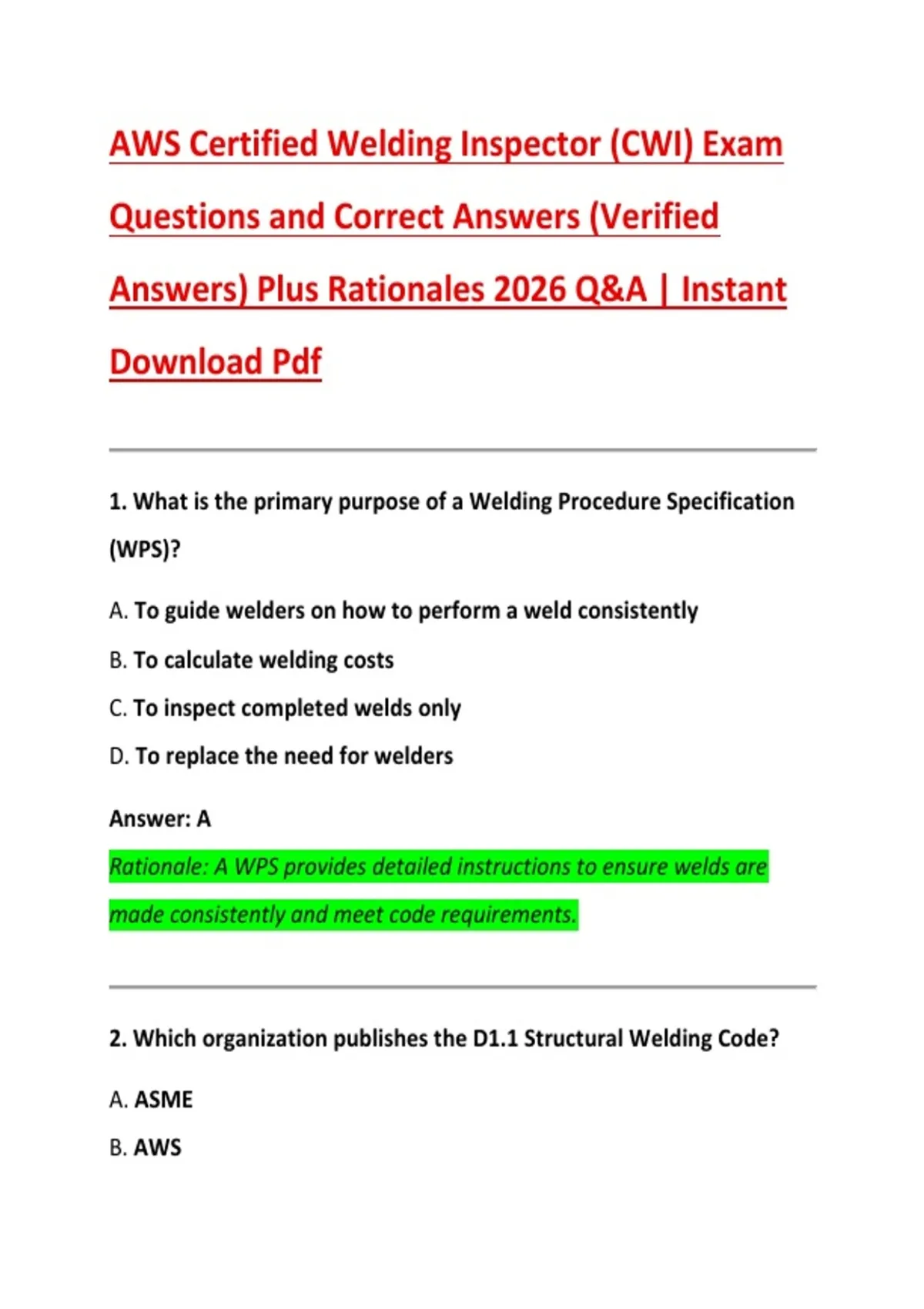 AWS Certified Welding Inspector (CWI) Exam Questions and Correct Answers (Verified Answers) Plus Rationales 2026 Q&A | Instant Download Pdf

1. What is the primary purpose of a Welding Procedure Specification (WPS)?

A. To guide welders on how to perform a weld consistently

B. To calculate welding costs

C. To inspect completed welds only

D. To replace the need for welders

Answer: A

Rationale: A WPS provides detailed instructions to ensure welds are made consistently and meet code requirements.

2. Which organization publishes the D1.1 Structural Welding Code?

A. ASME

B. AWS